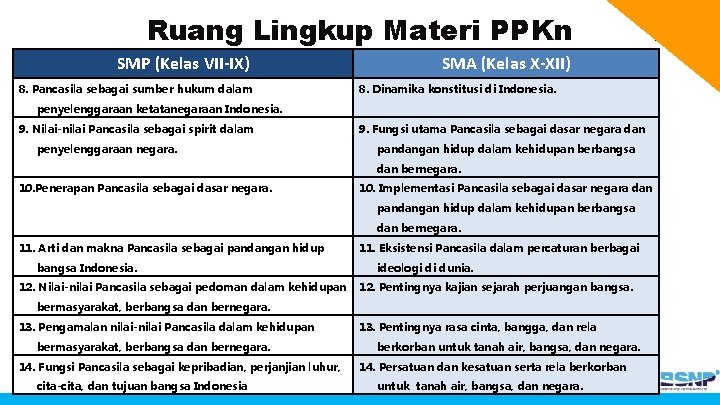 Ruang Lingkup Materi PPKn

| SMP (Kelas VII-IX) | SMA (Kelas X-XII) |
|---|---|
| 8. Pancasila sebagai sumber hukum dalam penyelenggaraan ketatanegaraan Indonesia. | 8. Dinamika konstitusi di Indonesia. |
| 9. Nilai-nilai Pancasila sebagai spirit dalam penyelenggaraan negara. | 9. Fungsi utama Pancasila sebagai dasar negara dan pandangan hidup dalam kehidupan berbangsa dan bernegara. |
| 10.Penerapan Pancasila sebagai dasar negara. | 10. Implementasi Pancasila sebagai dasar negara dan pandangan hidup dalam kehidupan berbangsa dan bernegara. |
| 11. Arti dan makna Pancasila sebagai pandangan hidup bangsa Indonesia. | 11. Eksistensi Pancasila dalam percaturan berbagai ideologi di dunia. |
| 12. Nilai-nilai Pancasila sebagai pedoman dalam kehidupan bermasyarakat, berbangsa dan bernegara. | 12. Pentingnya kajian sejarah perjuangan bangsa. |
| 13. Pengamalan nilai-nilai Pancasila dalam kehidupan bermasyarakat, berbangsa dan bernegara. | 13. Pentingnya rasa cinta, bangga, dan rela berkorban untuk tanah air, bangsa, dan negara. |
| 14. Fungsi Pancasila sebagai kepribadian, perjanjian luhur, cita-cita, dan tujuan bangsa Indonesia | 14. Persatuan dan kesatuan serta rela berkorban untuk tanah air, bangsa, dan negara. |

BSNP